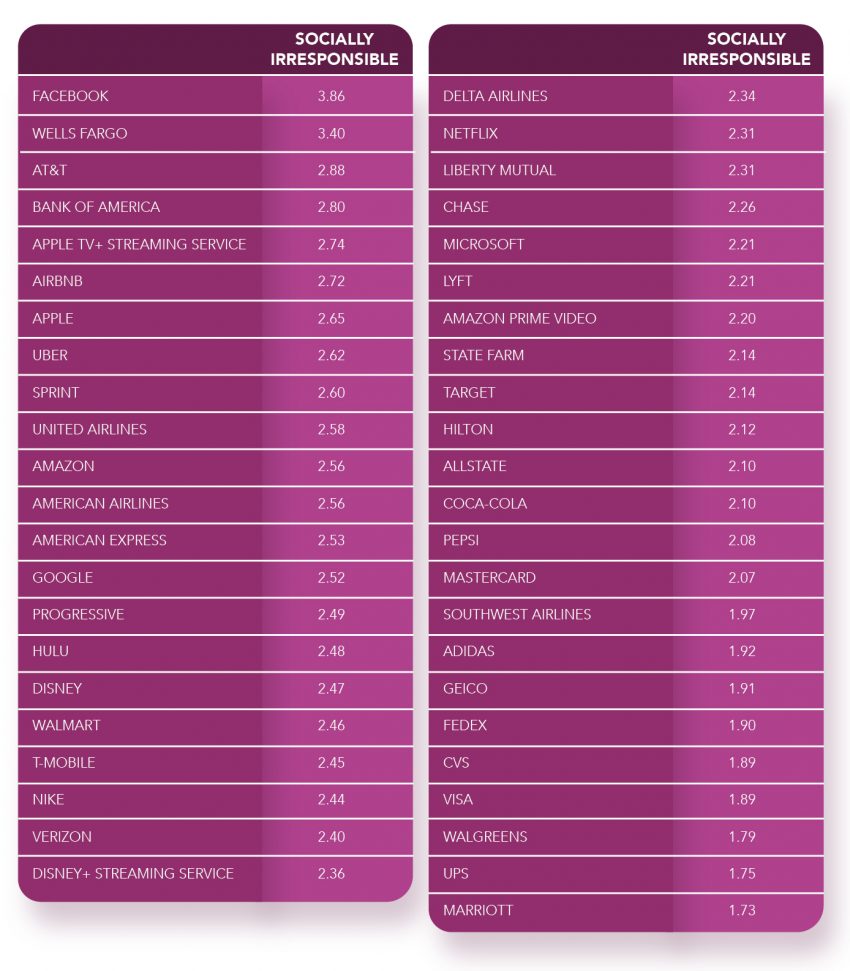 | | SOCIALLY IRRESPONSIBLE |
|---|---|
| FACEBOOK | 3.86 |
| WELLS FARGO | 3.40 |
| AT&T | 2.88 |
| BANK OF AMERICA | 2.80 |
| APPLE TV+ STREAMING SERVICE | 2.74 |
| AIRBNB | 2.72 |
| APPLE | 2.65 |
| UBER | 2.62 |
| SPRINT | 2.60 |
| UNITED AIRLINES | 2.58 |
| AMAZON | 2.56 |
| AMERICAN AIRLINES | 2.56 |
| AMERICAN EXPRESS | 2.53 |
| GOOGLE | 2.52 |
| PROGRESSIVE | 2.49 |
| HULU | 2.48 |
| DISNEY | 2.47 |
| WALMART | 2.46 |
| T-MOBILE | 2.45 |
| NIKE | 2.44 |
| VERIZON | 2.40 |
| DISNEY+ STREAMING SERVICE | 2.36 |

| | SOCIALLY IRRESPONSIBLE |
|---|---|
| DELTA AIRLINES | 2.34 |
| NETFLIX | 2.31 |
| LIBERTY MUTUAL | 2.31 |
| CHASE | 2.26 |
| MICROSOFT | 2.21 |
| LYFT | 2.21 |
| AMAZON PRIME VIDEO | 2.20 |
| STATE FARM | 2.14 |
| TARGET | 2.14 |
| HILTON | 2.12 |
| ALLSTATE | 2.10 |
| COCA-COLA | 2.10 |
| PEPSI | 2.08 |
| MASTERCARD | 2.07 |
| SOUTHWEST AIRLINES | 1.97 |
| ADIDAS | 1.92 |
| GEICO | 1.91 |
| FEDEX | 1.90 |
| CVS | 1.89 |
| VISA | 1.89 |
| WALGREENS | 1.79 |
| UPS | 1.75 |
| MARRIOTT | 1.73 |